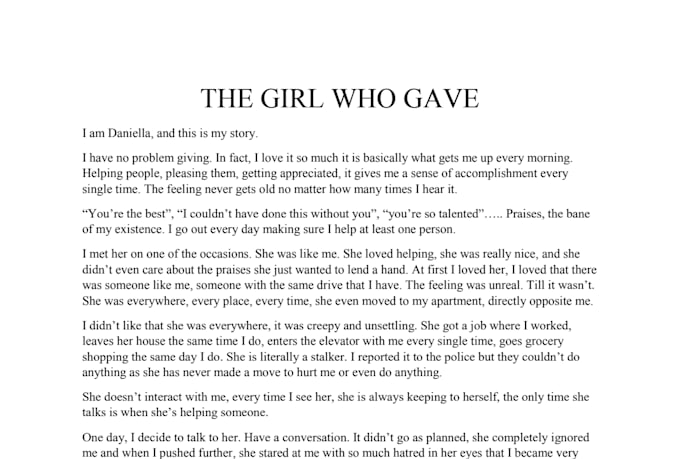 THE GIRL WHO GAVE

I am Daniella, and this is my story.

I have no problem giving. In fact, I love it so much it is basically what gets me up every morning. Helping people, pleasing them, getting appreciated, it gives me a sense of accomplishment every single time. The feeling never gets old no matter how many times I hear it.

“You’re the best”, “I couldn’t have done this without you”, “you’re so talented”….. Praises, the bane of my existence. I go out every day making sure I help at least one person.

I met her on one of the occasions. She was like me. She loved helping, she was really nice, and she didn’t even care about the praises she just wanted to lend a hand. At first I loved her, I loved that there was someone like me, someone with the same drive that I have. The feeling was unreal. Till it wasn’t. She was everywhere, every place, every time, she even moved to my apartment, directly opposite me.

I didn’t like that she was everywhere, it was creepy and unsettling. She got a job where I worked, leaves her house the same time I do, enters the elevator with me every single time, goes grocery shopping the same day I do. She is literally a stalker. I reported it to the police but they couldn’t do anything as she has never made a move to hurt me or even do anything.

She doesn’t interact with me, every time I see her, she is always keeping to herself, the only time she talks is when she’s helping someone.

One day, I decide to talk to her. Have a conversation. It didn’t go as planned, she completely ignored me and when I pushed further, she stared at me with so much hatred in her eyes that I became very